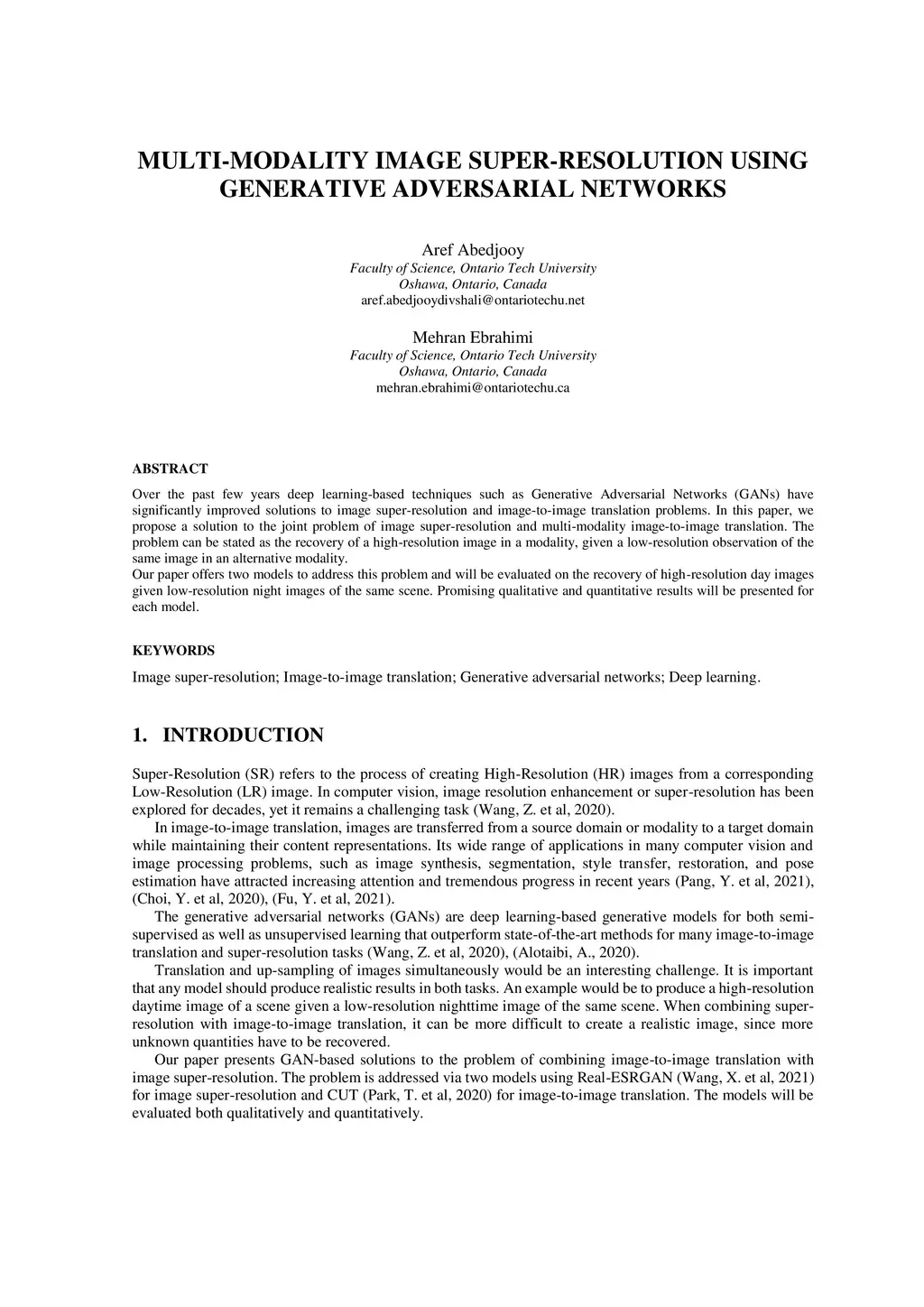 MULTI-MODALITY IMAGE SUPER-RESOLUTION USING GENERATIVE ADVERSARIAL NETWORKS

Aref Abedjooy
Faculty of Science, Ontario Tech University
Oshawa, Ontario, Canada
aref.abedjooydivshali@ontariotechu.net

Mehran Ebrahimi
Faculty of Science, Ontario Tech University
Oshawa, Ontario, Canada
mehran.ebrahimi@ontariotechu.ca

ABSTRACT

Over the past few years deep learning-based techniques such as Generative Adversarial Networks (GANs) have significantly improved solutions to image super-resolution and image-to-image translation problems. In this paper, we propose a solution to the joint problem of image super-resolution and multi-modality image-to-image translation. The problem can be stated as the recovery of a high-resolution image in a modality, given a low-resolution observation of the same image in an alternative modality.
Our paper offers two models to address this problem and will be evaluated on the recovery of high-resolution day images given low-resolution night images of the same scene. Promising qualitative and quantitative results will be presented for each model.

KEYWORDS

Image super-resolution; Image-to-image translation; Generative adversarial networks; Deep learning.

1. INTRODUCTION

Super-Resolution (SR) refers to the process of creating High-Resolution (HR) images from a corresponding Low-Resolution (LR) image. In computer vision, image resolution enhancement or super-resolution has been explored for decades, yet it remains a challenging task (Wang, Z. et al, 2020).

In image-to-image translation, images are transferred from a source domain or modality to a target domain while maintaining their content representations. Its wide range of applications in many computer vision and image processing problems, such as image synthesis, segmentation, style transfer, restoration, and pose estimation have attracted increasing attention and tremendous progress in recent years (Pang, Y. et al, 2021), (Choi, Y. et al, 2020), (Fu, Y. et al, 2021).

The generative adversarial networks (GANs) are deep learning-based generative models for both semi-supervised as well as unsupervised learning that outperform state-of-the-art methods for many image-to-image translation and super-resolution tasks (Wang, Z. et al, 2020), (Alotaibi, A., 2020).

Translation and up-sampling of images simultaneously would be an interesting challenge. It is important that any model should produce realistic results in both tasks. An example would be to produce a high-resolution daytime image of a scene given a low-resolution nighttime image of the same scene. When combining super-resolution with image-to-image translation, it can be more difficult to create a realistic image, since more unknown quantities have to be recovered.

Our paper presents GAN-based solutions to the problem of combining image-to-image translation with image super-resolution. The problem is addressed via two models using Real-ESRGAN (Wang, X. et al, 2021) for image super-resolution and CUT (Park, T. et al, 2020) for image-to-image translation. The models will be evaluated both qualitatively and quantitatively.